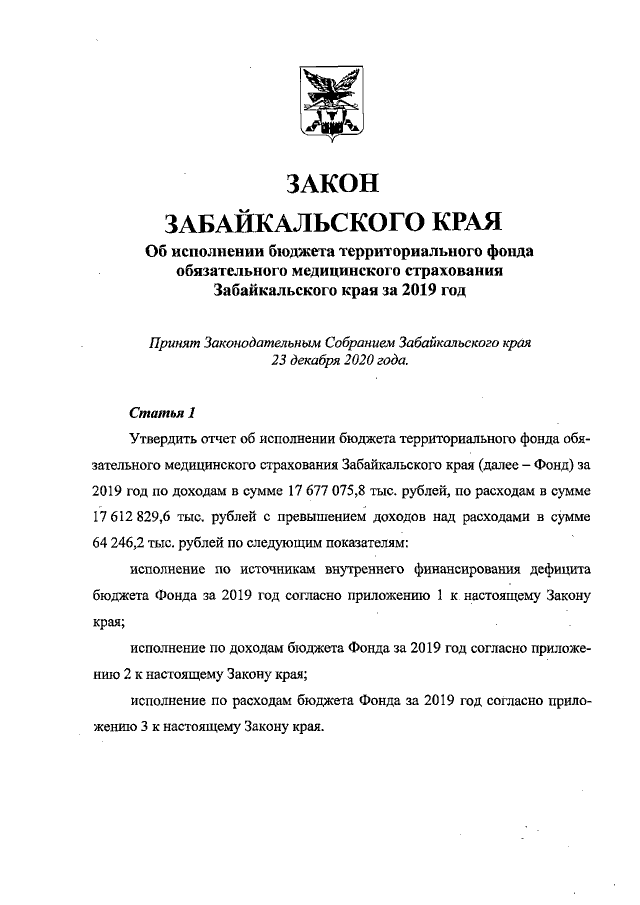 ЗАКОН
ЗАБАЙКАЛЬСКОГО КРАЯ
Об исполнении бюджета территориального фонда обязательного медицинского страхования Забайкальского края за 2019 год

Принят Законодательным Собранием Забайкальского края 23 декабря 2020 года.

Статья 1

Утвердить отчет об исполнении бюджета территориального фонда обязательного медицинского страхования Забайкальского края (далее – Фонд) за 2019 год по доходам в сумме 17 677 075,8 тыс. рублей, по расходам в сумме 17 612 829,6 тыс. рублей с превышением доходов над расходами в сумме 64 246,2 тыс. рублей по следующим показателям:

исполнение по источникам внутреннего финансирования дефицита бюджета Фонда за 2019 год согласно приложению 1 к настоящему Закону края;

исполнение по доходам бюджета Фонда за 2019 год согласно приложению 2 к настоящему Закону края;

исполнение по расходам бюджета Фонда за 2019 год согласно приложению 3 к настоящему Закону края.